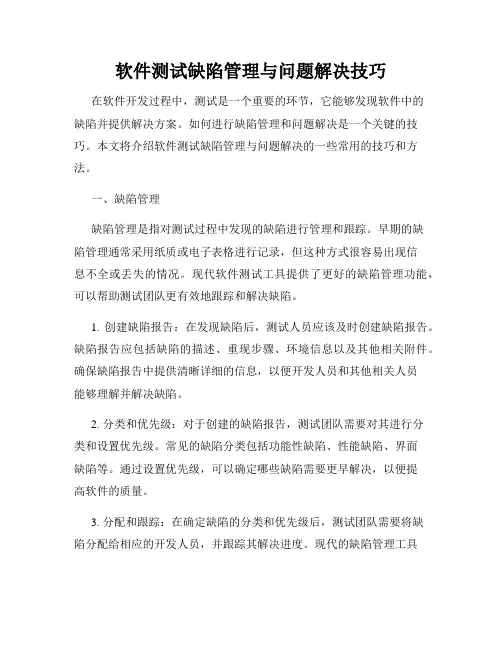 软件测试缺陷管理与问题解决技巧

在软件开发过程中，测试是一个重要的环节，它能够发现软件中的缺陷并提供解决方案。如何进行缺陷管理和问题解决是一个关键的技巧。本文将介绍软件测试缺陷管理与问题解决的一些常用的技巧和方法。

一、缺陷管理

缺陷管理是指对测试过程中发现的缺陷进行管理和跟踪。早期的缺陷管理通常采用纸质或电子表格进行记录，但这种方式很容易出现信息不全或丢失的情况。现代软件测试工具提供了更好的缺陷管理功能，可以帮助测试团队更有效地跟踪和解决缺陷。

1. 创建缺陷报告：在发现缺陷后，测试人员应该及时创建缺陷报告。缺陷报告应包括缺陷的描述、重现步骤、环境信息以及其他相关附件。确保缺陷报告中提供清晰详细的信息，以便开发人员和其他相关人员能够理解并解决缺陷。

2. 分类和优先级：对于创建的缺陷报告，测试团队需要对其进行分类和设置优先级。常见的缺陷分类包括功能性缺陷、性能缺陷、界面缺陷等。通过设置优先级，可以确定哪些缺陷需要更早解决，以便提高软件的质量。

3. 分配和跟踪：在确定缺陷的分类和优先级后，测试团队需要将缺陷分配给相应的开发人员，并跟踪其解决进度。现代的缺陷管理工具